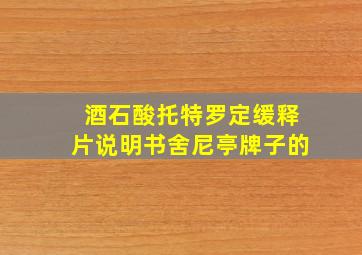 酒石酸托特罗定缓释片说明书舍尼亭牌子的